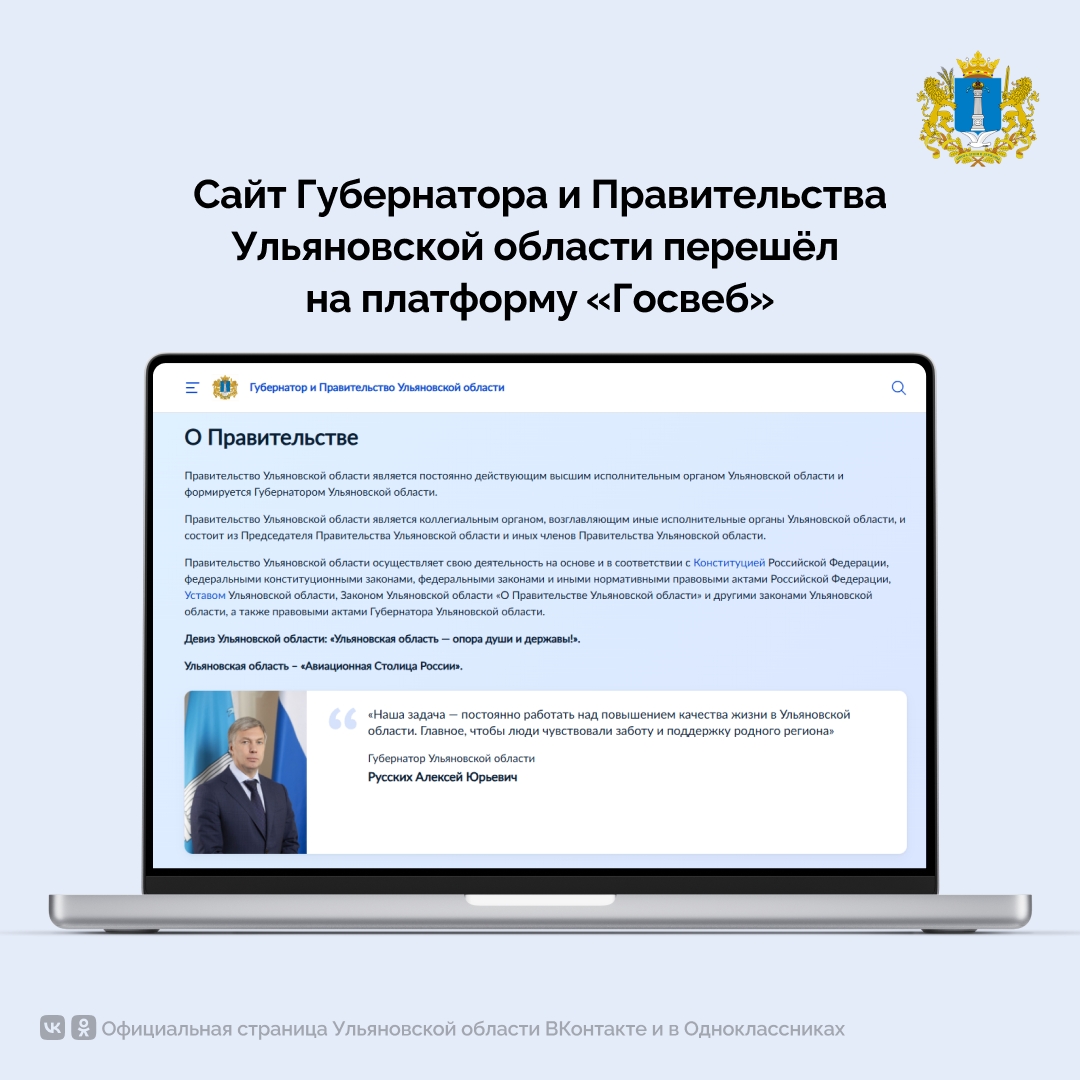 Сайт Губернатора и Правительства Ульяновской области перешёл на платформу «Госвеб»

Губернатор и Правительство Ульяновской области

О Правительстве

Правительство Ульяновской области является постоянно действующим высшим исполнительным органом Ульяновской области и формируется Губернатором Ульяновской области.

Правительство Ульяновской области является коллегиальным органом, возглавляющим иные исполнительные органы Ульяновской области, и состоит из Председателя Правительства Ульяновской области и иных членов Правительства Ульяновской области.

Правительство Ульяновской области осуществляет свою деятельность на основе и в соответствии с Конституцией Российской Федерации, федеральными конституционными законами, федеральными законами и иными нормативными правовыми актами Российской Федерации, Уставом Ульяновской области, Законом Ульяновской области «О Правительстве Ульяновской области» и другими законами Ульяновской области, а также правовыми актами Губернатора Ульяновской области.

Девиз Ульяновской области: «Ульяновская область — опора души и державы!».

Ульяновская область – «Авиационная Столица России».

«Наша задача — постоянно работать над повышением качества жизни в Ульяновской области. Главное, чтобы люди чувствовали заботу и поддержку родного региона»

Губернатор Ульяновской области
Русских Алексей Юрьевич

Официальная страница Ульяновской области ВКонтакте и в Одноклассниках